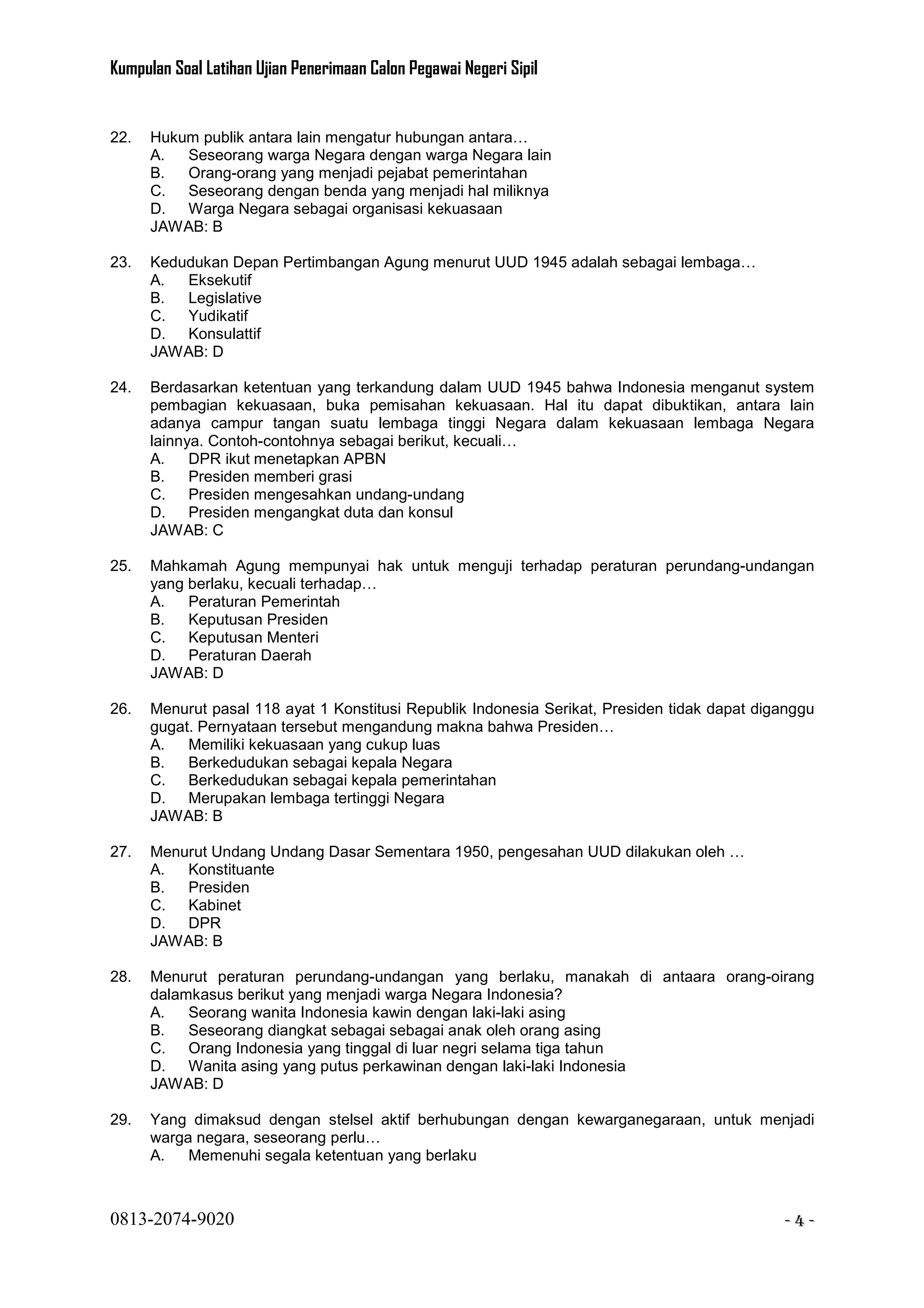 Kumpulan Soal Latihan Ujian Penerimaan Calon Pegawai Negeri Sipil

22. Hukum publik antara lain mengatur hubungan antara…
A. Seseorang warga Negara dengan warga Negara lain
B. Orang-orang yang menjadi pejabat pemerintahan
C. Seseorang dengan benda yang menjadi hal miliknya
D. Warga Negara sebagai organisasi kekuasaan
JAWAB: B

23. Kedudukan Depan Pertimbangan Agung menurut UUD 1945 adalah sebagai lembaga…
A. Eksekutif
B. Legislative
C. Yudikatif
D. Konsulattif
JAWAB: D

24. Berdasarkan ketentuan yang terkandung dalam UUD 1945 bahwa Indonesia menganut system pembagian kekuasaan, buka pemisahan kekuasaan. Hal itu dapat dibuktikan, antara lain adanya campur tangan suatu lembaga tinggi Negara dalam kekuasaan lembaga Negara lainnya. Contoh-contohnya sebagai berikut, kecuali…
A. DPR ikut menetapkan APBN
B. Presiden memberi grasi
C. Presiden mengesahkan undang-undang
D. Presiden mengangkat duta dan konsul
JAWAB: C

25. Mahkamah Agung mempunyai hak untuk menguji terhadap peraturan perundang-undangan yang berlaku, kecuali terhadap…
A. Peraturan Pemerintah
B. Keputusan Presiden
C. Keputusan Menteri
D. Peraturan Daerah
JAWAB: D

26. Menurut pasal 118 ayat 1 Konstitusi Republik Indonesia Serikat, Presiden tidak dapat diganggu gugat. Pernyataan tersebut mengandung makna bahwa Presiden…
A. Memiliki kekuasaan yang cukup luas
B. Berkedudukan sebagai kepala Negara
C. Berkedudukan sebagai kepala pemerintahan
D. Merupakan lembaga tertinggi Negara
JAWAB: B

27. Menurut Undang Undang Dasar Sementara 1950, pengesahan UUD dilakukan oleh …
A. Konstituante
B. Presiden
C. Kabinet
D. DPR
JAWAB: B

28. Menurut peraturan perundang-undangan yang berlaku, manakah di antaara orang-oirang dalamkasus berikut yang menjadi warga Negara Indonesia?
A. Seorang wanita Indonesia kawin dengan laki-laki asing
B. Seseorang diangkat sebagai sebagai anak oleh orang asing
C. Orang Indonesia yang tinggal di luar negri selama tiga tahun
D. Wanita asing yang putus perkawinan dengan laki-laki Indonesia
JAWAB: D

29. Yang dimaksud dengan stelsel aktif berhubungan dengan kewarganegaraan, untuk menjadi warga negara, seseorang perlu…
A. Memenuhi segala ketentuan yang berlaku

0813-2074-9020 - 4 -